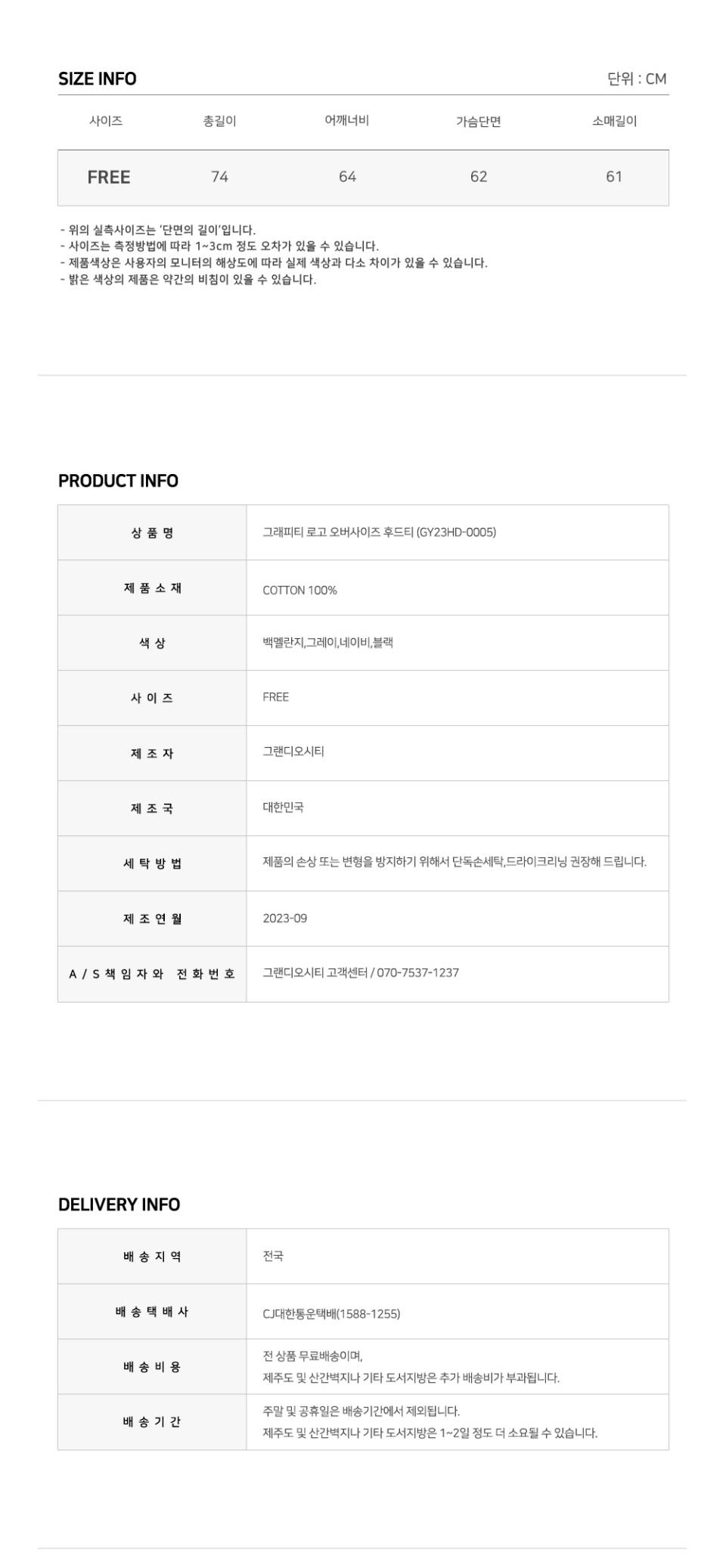 SIZE INFO

단위 : CM

| 사이즈 | 총길이 | 어깨너비 | 가슴단면 | 소매길이 |
|---|---|---|---|---|
| FREE | 74 | 64 | 62 | 61 |

- 위의 실측사이즈는 '단면의 길이'입니다.
- 사이즈는 측정방법에 따라 1~3cm 정도 오차가 있을 수 있습니다.
- 제품색상은 사용자의 모니터의 해상도에 따라 실제 색상과 다소 차이가 있을 수 있습니다.
- 밝은 색상의 제품은 약간의 비침이 있을 수 있습니다.

PRODUCT INFO

| 상 품 명 | 그래피티 로고 오버사이즈 후드티 (GY23HD-0005) |
|---|---|
| 제 품 소 재 | COTTON 100% |
| 색 상 | 백멜란지,그레이,네이비,블랙 |
| 사 이 즈 | FREE |
| 제 조 자 | 그랜디오시티 |
| 제 조 국 | 대한민국 |
| 세 탁 방 법 | 제품의 손상 또는 변형을 방지하기 위해서 단독손세탁,드라이크리닝 권장해 드립니다. |
| 제 조 연 월 | 2023-09 |
| A / S 책 임 자 와 전 화 번 호 | 그랜디오시티 고객센터 / 070-7537-1237 |

DELIVERY INFO

| 배 송 지 역 | 전국 |
|---|---|
| 배 송 택 배 사 | CJ대한통운택배(1588-1255) |
| 배 송 비 용 | 전 상품 무료배송이며, 제주도 및 산간벽지나 기타 도서지방은 추가 배송비가 부과됩니다. |
| 배 송 기 간 | 주말 및 공휴일은 배송기간에서 제외됩니다. 제주도 및 산간벽지나 기타 도서지방은 1~2일 정도 더 소요될 수 있습니다. |